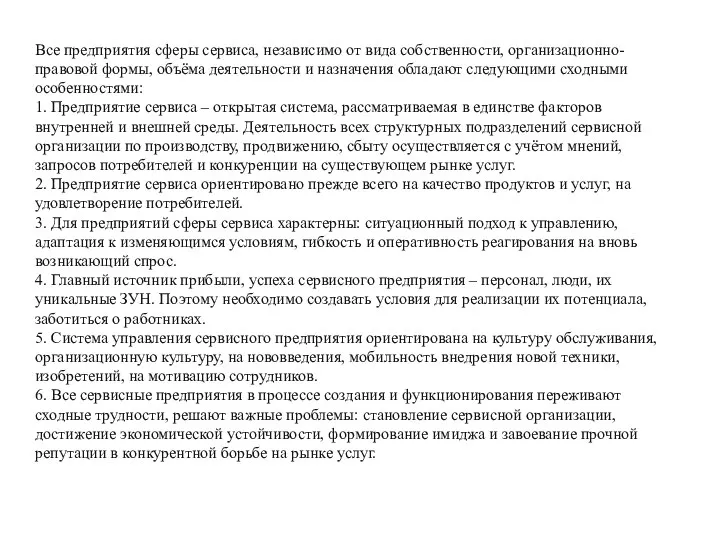 Все предприятия сферы сервиса, независимо от вида собственности, организационно-правовой формы, объёма деятельности и назначения обладают следующими сходными особенностями:
1. Предприятие сервиса – открытая система, рассматриваемая в единстве факторов внутренней и внешней среды. Деятельность всех структурных подразделений сервисной организации по производству, продвижению, сбыту осуществляется с учётом мнений, запросов потребителей и конкуренции на существующем рынке услуг.
2. Предприятие сервиса ориентировано прежде всего на качество продуктов и услуг, на удовлетворение потребителей.
3. Для предприятий сферы сервиса характерны: ситуационный подход к управлению, адаптация к изменяющимся условиям, гибкость и оперативность реагирования на вновь возникающий спрос.
4. Главный источник прибыли, успеха сервисного предприятия – персонал, люди, их уникальные ЗУН. Поэтому необходимо создавать условия для реализации их потенциала, заботиться о работниках.
5. Система управления сервисного предприятия ориентирована на культуру обслуживания, организационную культуру, на нововведения, мобильность внедрения новой техники, изобретений, на мотивацию сотрудников.
6. Все сервисные предприятия в процессе создания и функционирования переживают сходные трудности, решают важные проблемы: становление сервисной организации, достижение экономической устойчивости, формирование имиджа и завоевание прочной репутации в конкурентной борьбе на рынке услуг.